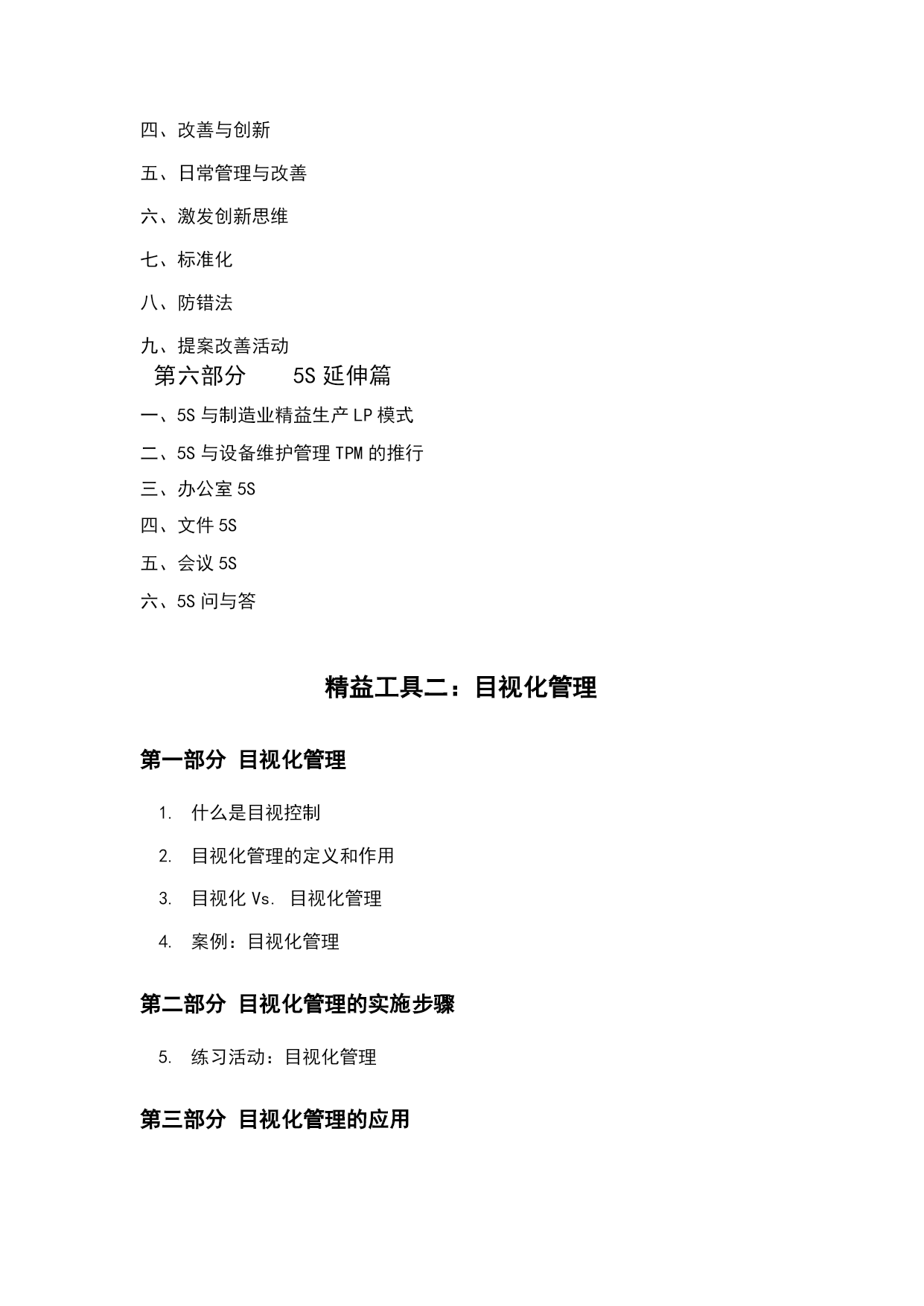 四、改善与创新

五、日常管理与改善

六、激发创新思维

七、标准化

八、防错法

九、提案改善活动

第六部分　　5S 延伸篇

一、5S 与制造业精益生产 LP 模式

二、5S 与设备维护管理 TPM 的推行

三、办公室 5S

四、文件 5S

五、会议 5S

六、5S 问与答

精益工具二：目视化管理

第一部分 目视化管理

1. 什么是目视控制

2. 目视化管理的定义和作用

3. 目视化 Vs. 目视化管理

4. 案例：目视化管理

第二部分 目视化管理的实施步骤

5. 练习活动：目视化管理

第三部分 目视化管理的应用